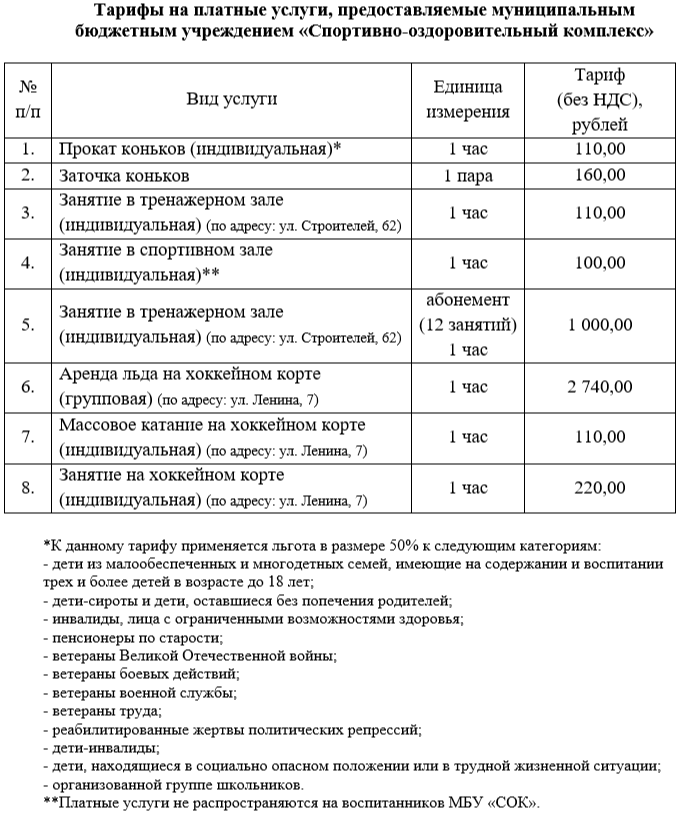 Тарифы на платные услуги, предоставляемые муниципальным бюджетным учреждением «Спортивно-оздоровительный комплекс»

| № п/п | Вид услуги | Единица измерения | Тариф (без НДС), рублей |
|---|---|---|---|
| 1. | Прокат коньков (индивидуальная)* | 1 час | 110,00 |
| 2. | Заточка коньков | 1 пара | 160,00 |
| 3. | Занятие в тренажерном зале (индивидуальная) (по адресу: ул. Строителей, 62) | 1 час | 110,00 |
| 4. | Занятие в спортивном зале (индивидуальная)** | 1 час | 100,00 |
| 5. | Занятие в тренажерном зале (индивидуальная) (по адресу: ул. Строителей, 62) | абонемент (12 занятий) 1 час | 1 000,00 |
| 6. | Аренда льда на хоккейном корте (групповая) (по адресу: ул. Ленина, 7) | 1 час | 2 740,00 |
| 7. | Массовое катание на хоккейном корте (индивидуальная) (по адресу: ул. Ленина, 7) | 1 час | 110,00 |
| 8. | Занятие на хоккейном корте (индивидуальная) (по адресу: ул. Ленина, 7) | 1 час | 220,00 |

*К данному тарифу применяется льгота в размере 50% к следующим категориям:
- дети из малообеспеченных и многодетных семей, имеющие на содержании и воспитании трех и более детей в возрасте до 18 лет;
- дети-сироты и дети, оставшиеся без попечения родителей;
- инвалиды, лица с ограниченными возможностями здоровья;
- пенсионеры по старости;
- ветераны Великой Отечественной войны;
- ветераны боевых действий;
- ветераны военной службы;
- ветераны труда;
- реабилитированные жертвы политических репрессий;
- дети-инвалиды;
- дети, находящиеся в социально опасном положении или в трудной жизненной ситуации;
- организованной группе школьников.
**Платные услуги не распространяются на воспитанников МБУ «СОК».